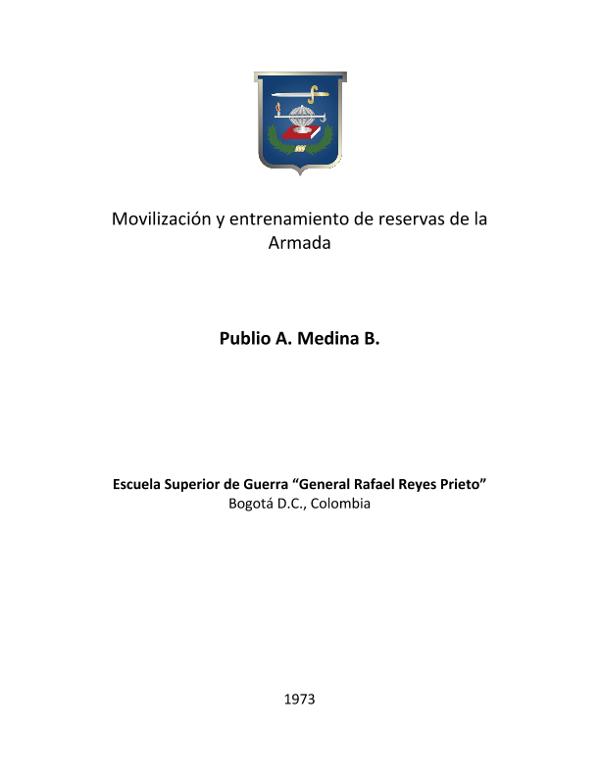 Movilización y entrenamiento de reservas de la Armada

Publio A. Medina B.

Escuela Superior de Guerra “General Rafael Reyes Prieto”
Bogotá D.C., Colombia

1973